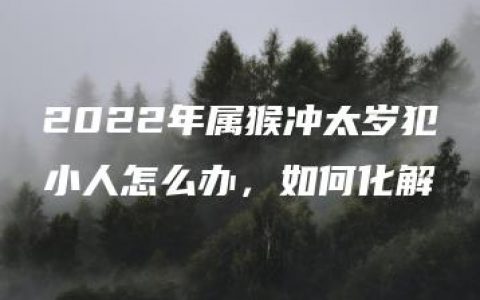 2022年属猴冲太岁犯小人怎么办，如何化解